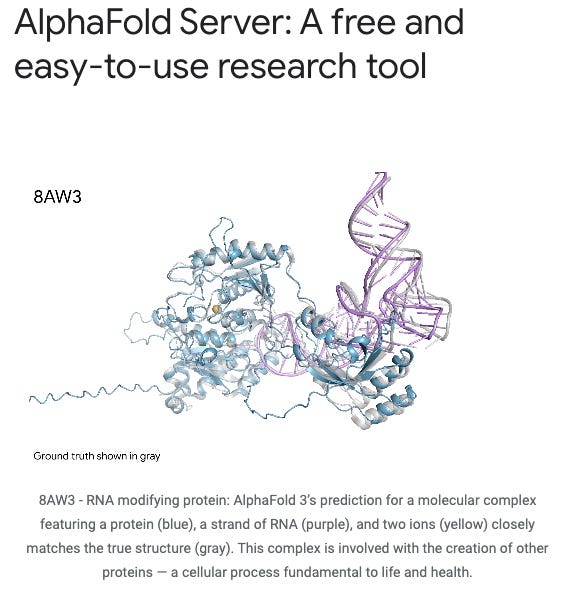 AlphaFold Server: A free and easy-to-use research tool

8AW3

Ground truth shown in gray

8AW3 - RNA modifying protein: AlphaFold 3's prediction for a molecular complex featuring a protein (blue), a strand of RNA (purple), and two ions (yellow) closely matches the true structure (gray). This complex is involved with the creation of other proteins — a cellular process fundamental to life and health.